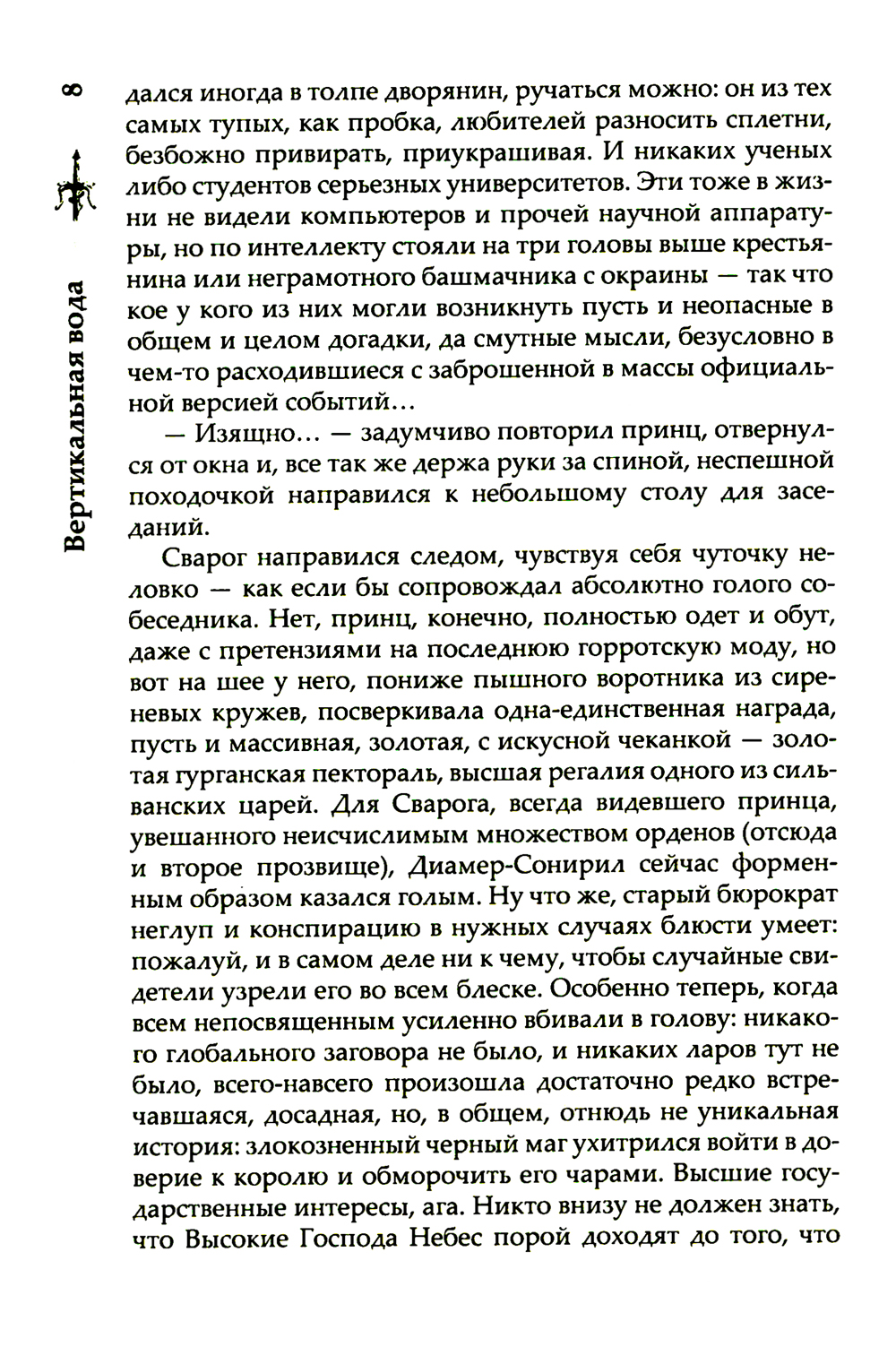 8

Вертикальная вода

дался иногда в толпе дворянин, ручаться можно: он из тех самых тупых, как пробка, любителей разносить сплетни, безбожно привирать, приукрашивая. И никаких ученых либо студентов серьезных университетов. Эти тоже в жизни не видели компьютеров и прочей научной аппаратуры, но по интеллекту стояли на три головы выше крестьянина или неграмотного башмачника с окраины — так что кое у кого из них могли возникнуть пусть и неопасные в общем и целом догадки, да смутные мысли, безусловно в чем-то расходившиеся с заброшенной в массы официальной версией событий...

— Изящно... — задумчиво повторил принц, отвернулся от окна и, все так же держа руки за спиной, неспешной походочкой направился к небольшому столу для заседаний.

Сварог направился следом, чувствуя себя чуточку неловко — как если бы сопровождал абсолютно голого собеседника. Нет, принц, конечно, полностью одет и обут, даже с претензиями на последнюю горротскую моду, но вот на шее у него, пониже пышного воротника из сиреневых кружев, посверкивала одна-единственная награда, пусть и массивная, золотая, с искусной чеканкой — золотая гурганская пектораль, высшая регалия одного из сильванских царей. Для Сварога, всегда видевшего принца, увешанного неисчислимым множеством орденов (отсюда и второе прозвище), Диамер-Сонирил сейчас форменным образом казался голым. Ну что же, старый бюрократ неглуп и конспирацию в нужных случаях блюсти умеет: пожалуй, и в самом деле ни к чему, чтобы случайные свидетели узрели его во всем блеске. Особенно теперь, когда всем непосвященным усиленно вбивали в голову: никакого глобального заговора не было, и никаких ларов тут не было, всего-навсего произошла достаточно редко встречавшаяся, досадная, но, в общем, отнюдь не уникальная история: злокозненный черный маг ухитрился войти в доверие к королю и обморочить его чарами. Высшие государственные интересы, ага. Никто внизу не должен знать, что Высокие Господа Небес порой доходят до того, что